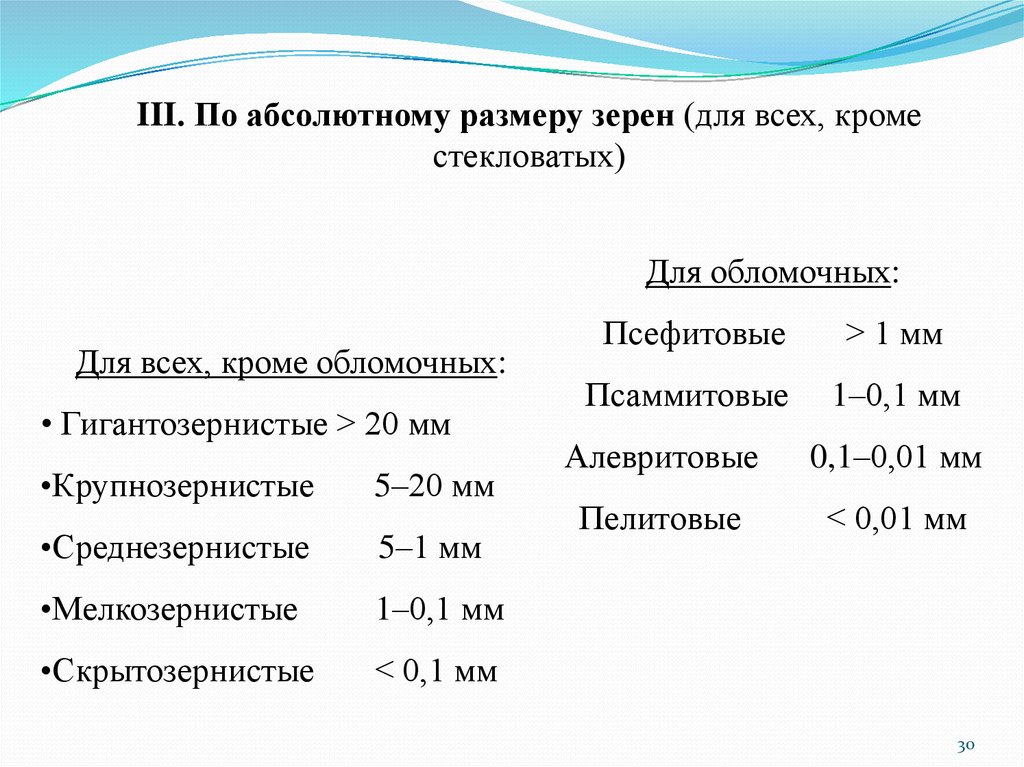 III. По абсолютному размеру зерен (для всех, кроме стекловатых)

Для всех, кроме обломочных:

• Гигантозернистые > 20 мм

•Крупнозернистые 5–20 мм

•Среднезернистые 5–1 мм

•Мелкозернистые 1–0,1 мм

•Скрытозернистые < 0,1 мм

Для обломочных:

Псефитовые > 1 мм

Псаммитовые 1–0,1 мм

Алевритовые 0,1–0,01 мм

Пелитовые < 0,01 мм

30